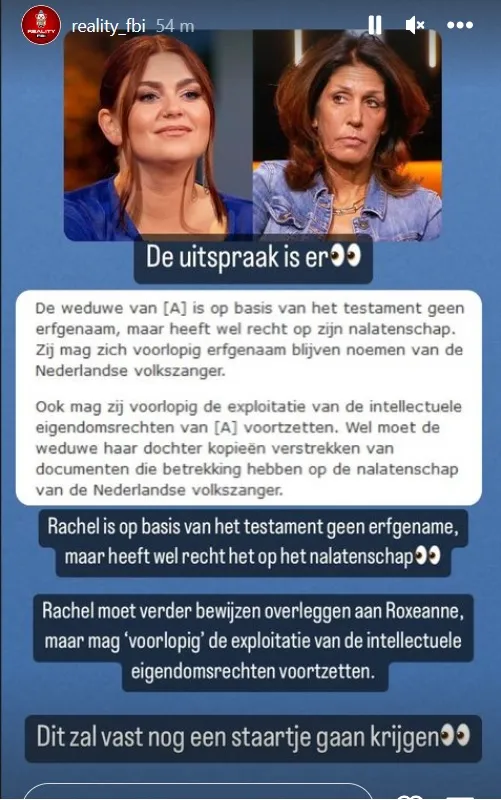 REALITY FBI reality_fbi 54 m

De uitspraak is er👀

De weduwe van [A] is op basis van het testament geen erfgenaam, maar heeft wel recht op zijn nalatenschap. Zij mag zich voorlopig erfgenaam blijven noemen van de Nederlandse volkszanger.

Ook mag zij voorlopig de exploitatie van de intellectuele eigendomsrechten van [A] voortzetten. Wel moet de weduwe haar dochter kopieën verstrekken van documenten die betrekking hebben op de nalatenschap van de Nederlandse volkszanger.

Rachel is op basis van het testament geen erfgename, maar heeft wel recht het op het nalatenschap👀

Rachel moet verder bewijzen overleggen aan Roxeanne, maar mag 'voorlopig' de exploitatie van de intellectuele eigendomsrechten voortzetten.

Dit zal vast nog een staartje gaan krijgen👀